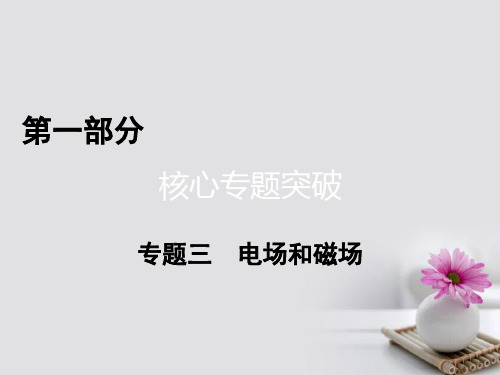 第一部分

核心专题突破

专题三　电场和磁场